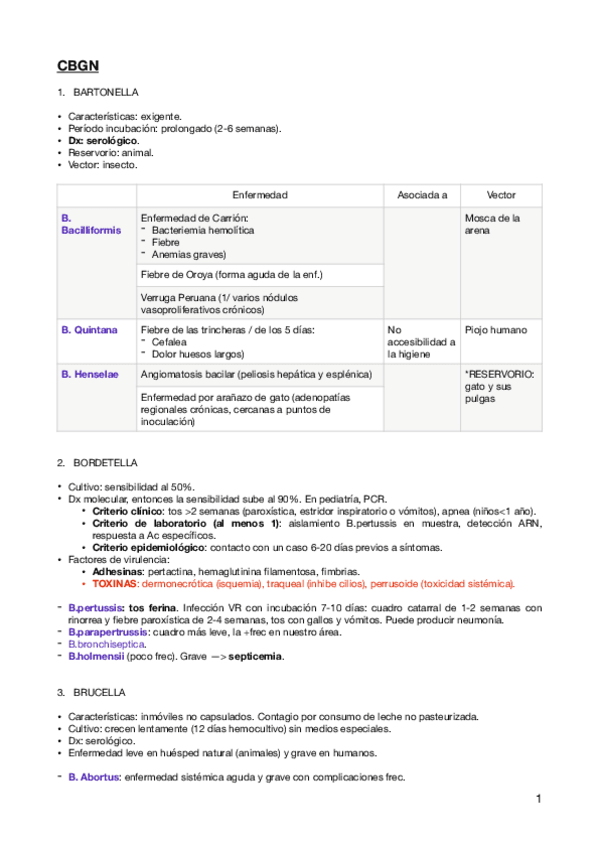 CBGN

1. BARTONELLA

• Características: exigente.
• Período incubación: prolongado (2-6 semanas).
• Dx: serológico.
• Reservorio: animal.
• Vector: insecto.

| | Enfermedad | Asociada a | Vector |
|---|---|---|---|
| B. Bacilliformis | Enfermedad de Carrión: - Bacteriemia hemolítica - Fiebre - Anemias graves) | | Mosca de la arena |
| | Fiebre de Oroya (forma aguda de la enf.) | | |
| | Verruga Peruana (1/ varios nódulos vasoproliferativos crónicos) | | |
| B. Quintana | Fiebre de las trincheras / de los 5 días: - Cefalea - Dolor huesos largos) | No accesibilidad a la higiene | Piojo humano |
| B. Henselae | Angiomatosis bacilar (peliosis hepática y esplénica) | | *RESERVORIO: gato y sus pulgas |
| | Enfermedad por arañazo de gato (adenopatías regionales crónicas, cercanas a puntos de inoculación) | | |

2. BORDETELLA

• Cultivo: sensibilidad al 50%.
• Dx molecular, entonces la sensibilidad sube al 90%. En pediatría, PCR.
• Criterio clínico: tos >2 semanas (paroxística, estridor inspiratorio o vómitos), apnea (niños<1 año).
• Criterio de laboratorio (al menos 1): aislamiento B.pertussis en muestra, detección ARN, respuesta a Ac específicos.
• Criterio epidemiológico: contacto con un caso 6-20 días previos a síntomas.
• Factores de virulencia:
• Adhesinas: pertactina, hemaglutinina filamentosa, fimbrias.
• TOXINAS: dermonecrótica (isquemia), traqueal (inhibe cilios), perrusoide (toxicidad sistémica).

- B.pertussis: tos ferina. Infección VR con incubación 7-10 días: cuadro catarral de 1-2 semanas con rinorrea y fiebre paroxística de 2-4 semanas, tos con gallos y vómitos. Puede producir neumonía.
- B.parapertrussis: cuadro más leve, la +frec en nuestro área.
- B.bronchiseptica.
- B.holmensii (poco frec). Grave —> septicemia.

3. BRUCELLA

• Características: inmóviles no capsulados. Contagio por consumo de leche no pasteurizada.
• Cultivo: crecen lentamente (12 días hemocultivo) sin medios especiales.
• Dx: serológico.
• Enfermedad leve en huésped natural (animales) y grave en humanos.

- B. Abortus: enfermedad sistémica aguda y grave con complicaciones frec.

1